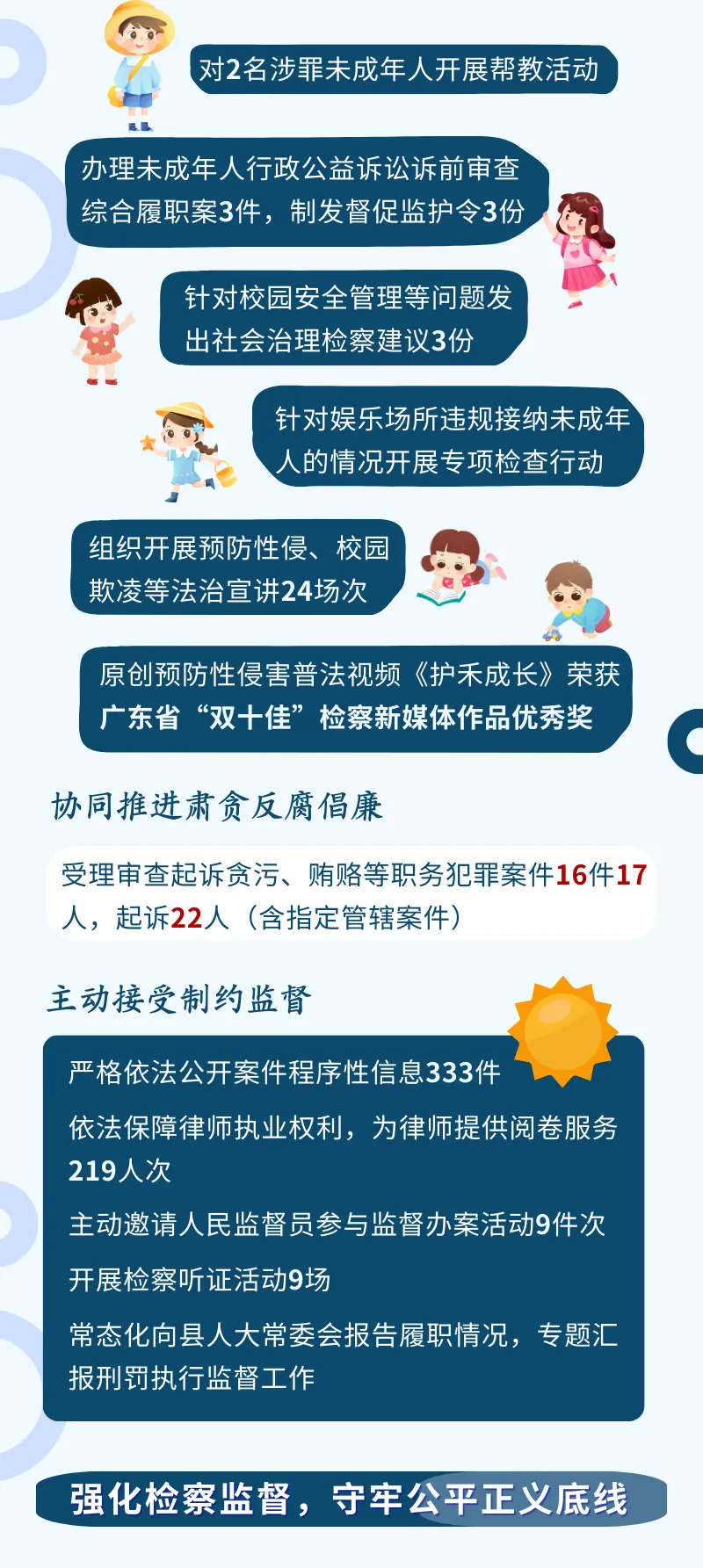 对2名涉罪未成年人开展帮教活动

办理未成年人行政公益诉讼诉前审查综合履职案3件，制发督促监护令3份

针对校园安全管理等问题发出社会治理检察建议3份

针对娱乐场所违规接纳未成年人的情况开展专项检查行动

组织开展预防性侵、校园欺凌等法治宣讲24场次

原创预防性侵害普法视频《护禾成长》荣获广东省“双十佳”检察新媒体作品优秀奖

协同推进肃贪反腐倡廉

受理审查起诉贪污、贿赂等职务犯罪案件16件17人，起诉22人（含指定管辖案件）

主动接受制约监督

严格依法公开案件程序性信息333件

依法保障律师执业权利，为律师提供阅卷服务219人次

主动邀请人民监督员参与监督办案活动9件次

开展检察听证活动9场

常态化向县人大常委会报告履职情况，专题汇报刑罚执行监督工作

强化检察监督，守牢公平正义底线